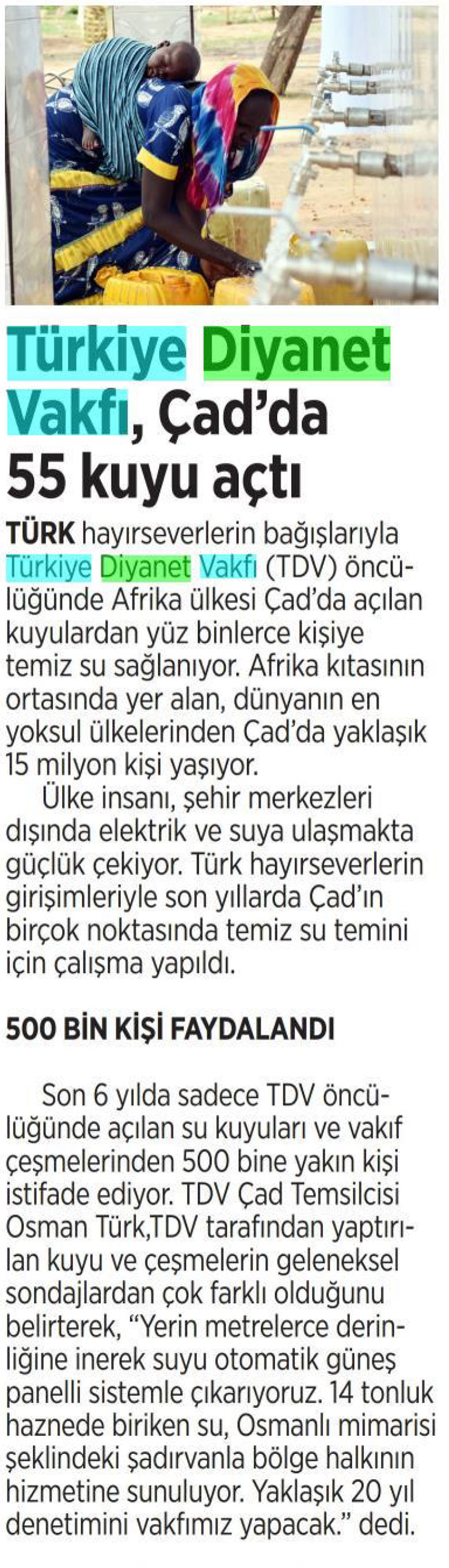 Türkiye Diyanet Vakfı, Çad'da 55 kuyu açtı

TÜRK hayırseverlerin bağışlarıyla Türkiye Diyanet Vakfı (TDV) öncülüğünde Afrika ülkesi Çad'da açılan kuyulardan yüz binlerce kişiye temiz su sağlanıyor. Afrika kıtasının ortasında yer alan, dünyanın en yoksul ülkelerinden Çad'da yaklaşık 15 milyon kişi yaşıyor.

Ülke insanı, şehir merkezleri dışında elektrik ve suya ulaşmakta güçlük çekiyor. Türk hayırseverlerin girişimleriyle son yıllarda Çad'ın birçok noktasında temiz su temini için çalışma yapıldı.

500 BİN KİŞİ FAYDALANDI

Son 6 yılda sadece TDV öncülüğünde açılan su kuyuları ve vakıf çeşmelerinden 500 bine yakın kişi istifade ediyor. TDV Çad Temsilcisi Osman Türk,TDV tarafından yaptırılan kuyu ve çeşmelerin geleneksel sondajlardan çok farklı olduğunu belirterek, "Yerin metrelerce derinliğine inerek suyu otomatik güneş panelli sistemle çıkarıyoruz. 14 tonluk haznede biriken su, Osmanlı mimarisi şeklindeki şadırvanla bölge halkının hizmetine sunuluyor. Yaklaşık 20 yıl denetimini vakfımız yapacak." dedi.